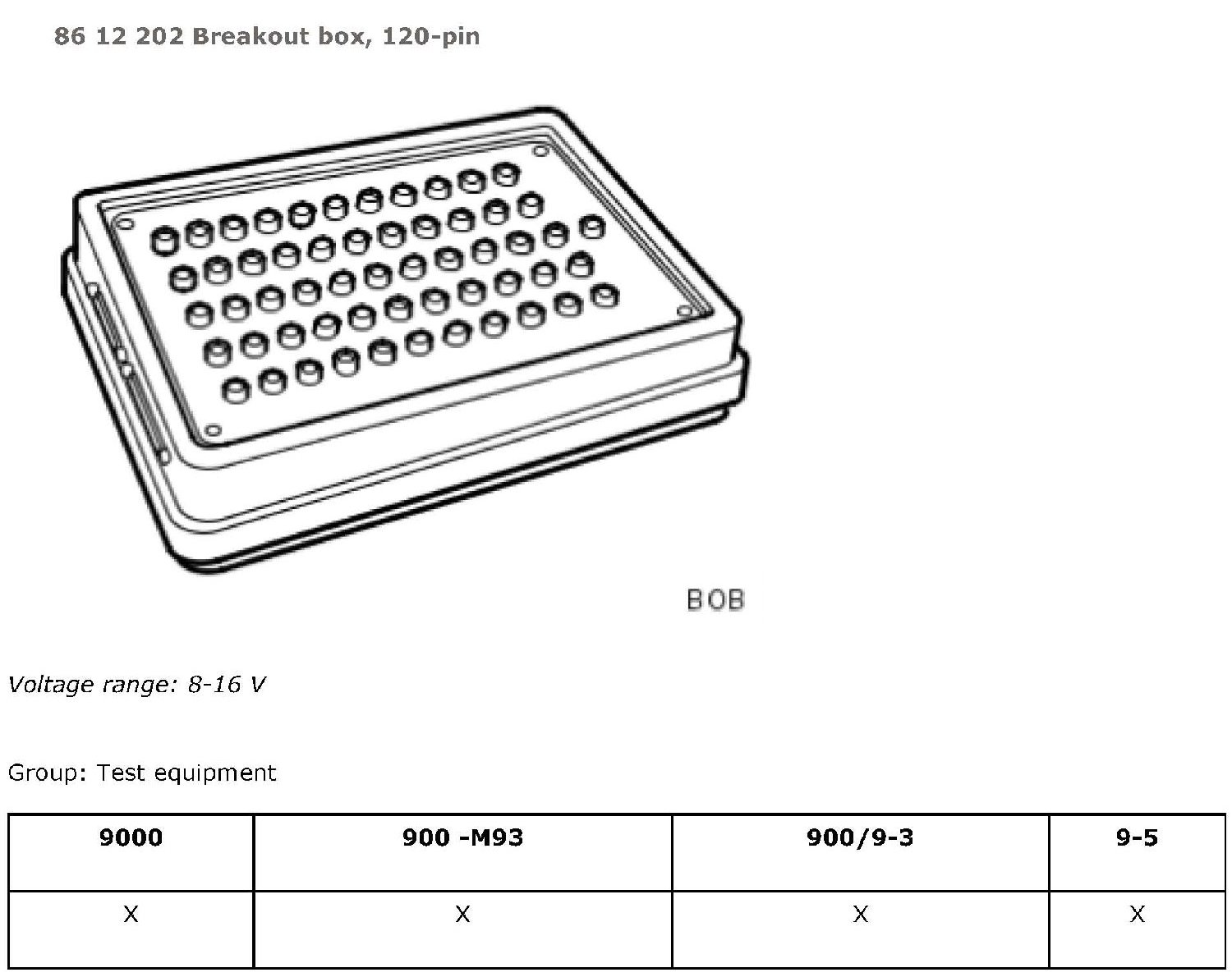 86 12 202 Breakout box, 120-pin

BOB

Voltage range: 8-16 V

Group: Test equipment

| 9000 | 900 -M93 | 900/9-3 | 9-5 |
|---|---|---|---|
| X | X | X | X |